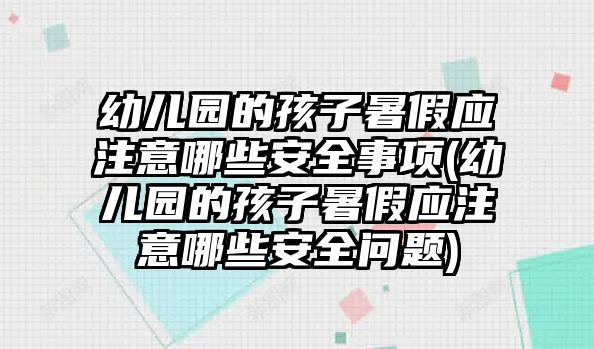 幼儿园的孩子暑假应注意哪些安全事项(幼儿园的孩子暑假应注意哪些安全问题)